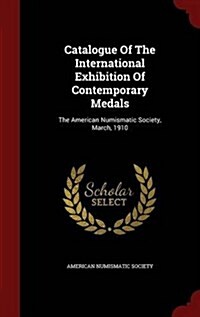 Catalogue Of The International Exhibition Of Contemporary Medals

The American Numismatic Society, March, 1910

Scholar SELECT

AMERICAN NUMISMATIC SOCIETY